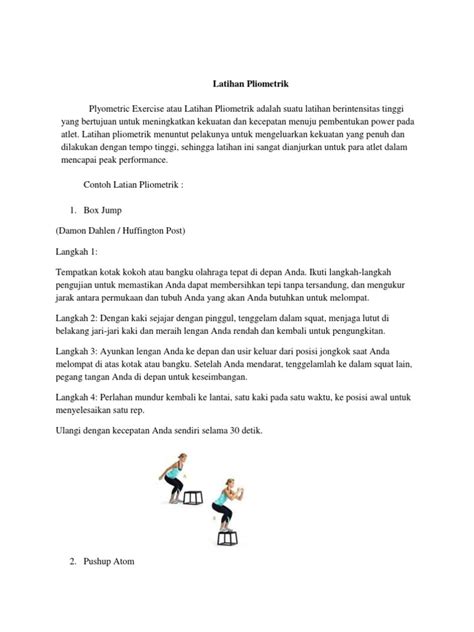 Latihan Pliometrik

Plyometric Exercise atau Latihan Pliometrik adalah suatu latihan berintensitas tinggi yang bertujuan untuk meningkatkan kekuatan dan kecepatan menuju pembentukan power pada atlet. Latihan pliometrik menuntut pelakunya untuk mengeluarkan kekuatan yang penuh dan dilakukan dengan tempo tinggi, sehingga latihan ini sangat dianjurkan untuk para atlet dalam mencapai peak performance.

Contoh Latian Pliometrik :

1. Box Jump

(Damon Dahlen / Huffington Post)

Langkah 1:

Tempatkan kotak kokoh atau bangku olahraga tepat di depan Anda. Ikuti langkah-langkah pengujian untuk memastikan Anda dapat membersihkan tepi tanpa tersandung, dan mengukur jarak antara permukaan dan tubuh Anda yang akan Anda butuhkan untuk melompat.

Langkah 2: Dengan kaki sejajar dengan pinggul, tenggelam dalam squat, menjaga lutut di belakang jari-jari kaki dan meraih lengan Anda rendah dan kembali untuk pengungkitan.

Langkah 3: Ayunkan lengan Anda ke depan dan usir keluar dari posisi jongkok saat Anda melompat di atas kotak atau bangku. Setelah Anda mendarat, tenggelamlah ke dalam squat lain, pegang tangan Anda di depan untuk keseimbangan.

Langkah 4: Perlahan mundur kembali ke lantai, satu kaki pada satu waktu, ke posisi awal untuk menyelesaikan satu rep.

Ulangi dengan kecepatan Anda sendiri selama 30 detik.

2. Pushup Atom